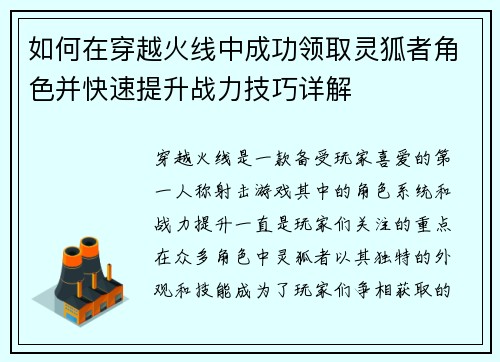 如何在穿越火线中成功领取灵狐者角色并快速提升战力技巧详解

穿越火线是一款备受玩家喜爱的第一人称射击游戏其中的角色系统和战力提升一直是玩家们关注的重点在众多角色中灵狐者以其独特的外观和技能成为了玩家们争相获取的